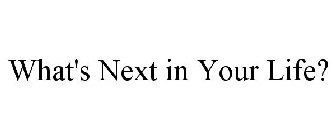 What's Next in Your Life?